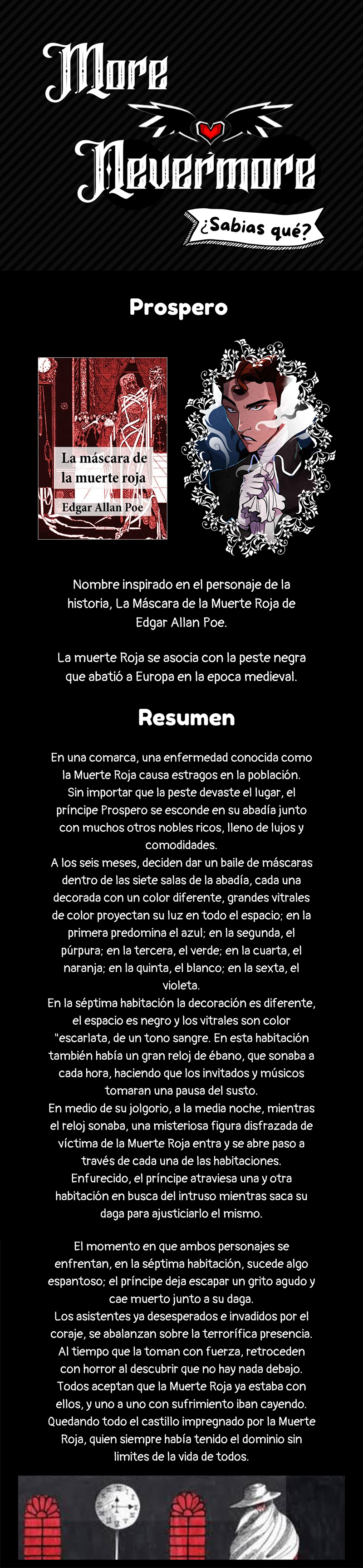 More Nevermore

¿Sabias qué?

Prospero

La máscara de la muerte roja

Edgar Allan Poe

Nombre inspirado en el personaje de la historia, La Máscara de la Muerte Roja de Edgar Allan Poe.

La muerte Roja se asocia con la peste negra que abatió a Europa en la epoca medieval.

Resumen

En una comarca, una enfermedad conocida como la Muerte Roja causa estragos en la población. Sin importar que la peste devaste el lugar, el príncipe Prospero se esconde en su abadía junto con muchos otros nobles ricos, lleno de lujos y comodidades.
A los seis meses, deciden dar un baile de máscaras dentro de las siete salas de la abadía, cada una decorada con un color diferente, grandes vitrales de color proyectan su luz en todo el espacio; en la primera predomina el azul; en la segunda, el púrpura; en la tercera, el verde; en la cuarta, el naranja; en la quinta, el blanco; en la sexta, el violeta.
En la séptima habitación la decoración es diferente, el espacio es negro y los vitrales son color "escarlata, de un tono sangre. En esta habitación también había un gran reloj de ébano, que sonaba a cada hora, haciendo que los invitados y músicos tomaran una pausa del susto.
En medio de su jolgorio, a la media noche, mientras el reloj sonaba, una misteriosa figura disfrazada de víctima de la Muerte Roja entra y se abre paso a través de cada una de las habitaciones.
Enfurecido, el príncipe atraviesa una y otra habitación en busca del intruso mientras saca su daga para ajusticiarlo el mismo.

El momento en que ambos personajes se enfrentan, en la séptima habitación, sucede algo espantoso; el príncipe deja escapar un grito agudo y cae muerto junto a su daga.
Los asistentes ya desesperados e invadidos por el coraje, se abalanzan sobre la terrorífica presencia. Al tiempo que la toman con fuerza, retroceden con horror al descubrir que no hay nada debajo. Todos aceptan que la Muerte Roja ya estaba con ellos, y uno a uno con sufrimiento iban cayendo. Quedando todo el castillo impregnado por la Muerte Roja, quien siempre había tenido el dominio sin limites de la vida de todos.